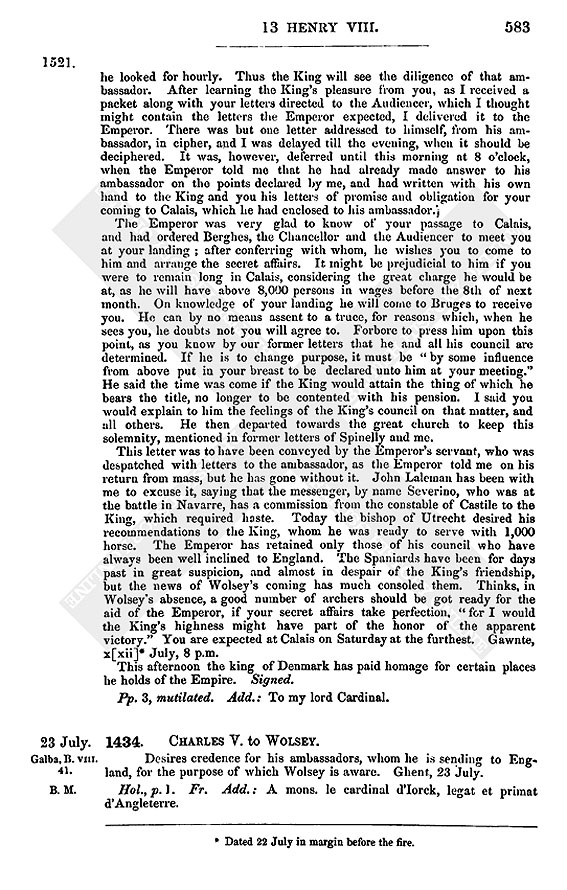 13 HENRY VIII. 583

1521.

he looked for hourly. Thus the King will see the diligence of that ambassador. After learning the King's pleasure from you, as I received a packet along with your letters directed to the Audiencer, which I thought might contain the letters the Emperor expected, I delivered it to the Emperor. There was but one letter addressed to himself, from his ambassador, in cipher, and I was delayed till the evening, when it should be deciphered. It was, however, deferred until this morning at 8 o'clock, when the Emperor told me that he had already made answer to his ambassador on the points declared by me, and had written with his own hand to the King and you his letters of promise and obligation for your coming to Calais, which he had enclosed to his ambassador.

The Emperor was very glad to know of your passage to Calais, and had ordered Berghes, the Chancellor and the Audiencer to meet you at your landing; after conferring with whom, he wishes you to come to him and arrange the secret affairs. It might be prejudicial to him if you were to remain long in Calais, considering the great charge he would be at, as he will have above 8,000 persons in wages before the 8th of next month. On knowledge of your landing he will come to Bruges to receive you. He can by no means assent to a truce, for reasons which, when he sees you, he doubts not you will agree to. Forbore to press him upon this point, as you know by our former letters that he and all his council are determined. If he is to change purpose, it must be "by some influence from above put in your breast to be declared unto him at your meeting." He said the time was come if the King would attain the thing of which he bears the title, no longer to be contented with his pension. I said you would explain to him the feelings of the King's council on that matter, and all others. He then departed towards the great church to keep this solemnity, mentioned in former letters of Spinelly and me.

This letter was to have been conveyed by the Emperor's servant, who was despatched with letters to the ambassador, as the Emperor told me on his return from mass, but he has gone without it. John Laleman has been with me to excuse it, saying that the messenger, by name Severino, who was at the battle in Navarre, has a commission from the constable of Castile to the King, which required haste. Today the bishop of Utrecht desired his recommendations to the King, whom he was ready to serve with 1,000 horse. The Emperor has retained only those of his council who have always been well inclined to England. The Spaniards have been for days past in great suspicion, and almost in despair of the King's friendship, but the news of Wolsey's coming has much consoled them. Thinks, in Wolsey's absence, a good number of archers should be got ready for the aid of the Emperor, if your secret affairs take perfection, "for I would the King's highness might have part of the honor of the apparent victory." You are expected at Calais on Saturday at the furthest. Gawnte, x[xii]* July, 8 p.m.

This afternoon the king of Denmark has paid homage for certain places he holds of the Empire. Signed.

Pp. 3, mutilated. Add.: To my lord Cardinal.

23 July. Galba, B. VIII. 41. B. M.

1434. CHARLES V. to WOLSEY.

Desires credence for his ambassadors, whom he is sending to England, for the purpose of which Wolsey is aware. Ghent, 23 July.

Hol., p. 1. Fr. Add.: A mons. le cardinal d'Iorck, legat et primat d'Angleterre.

* Dated 22 July in margin before the fire.